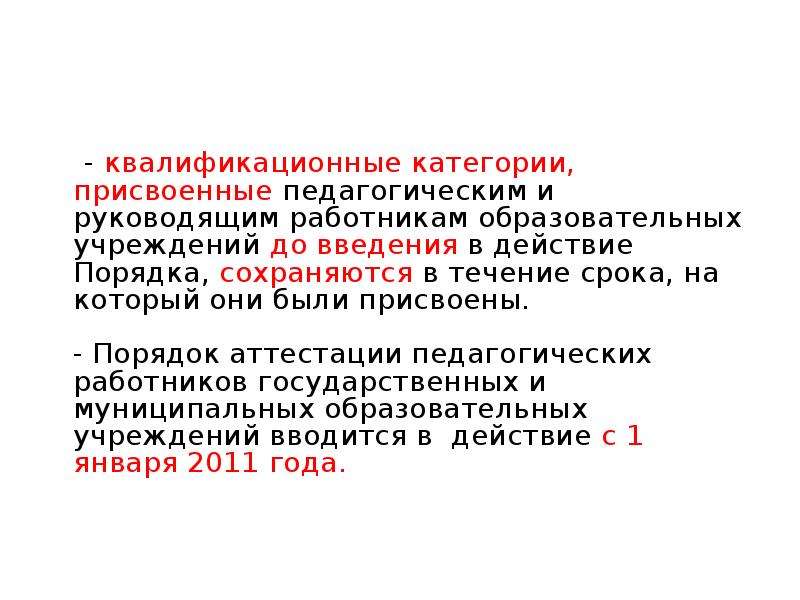 - квалификационные категории, присвоенные педагогическим и руководящим работникам образовательных учреждений до введения в действие Порядка, сохраняются в течение срока, на который они были присвоены.

- Порядок аттестации педагогических работников государственных и муниципальных образовательных учреждений вводится в действие с 1 января 2011 года.